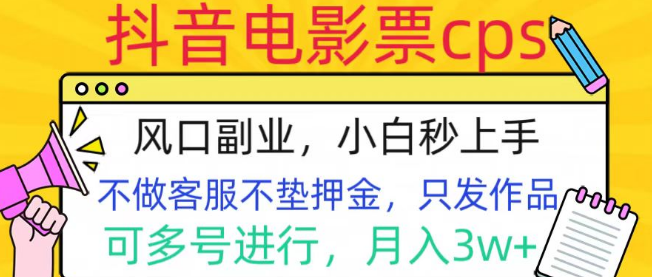 抖音电影票cps

风口副业，小白秒上手

不做客服不垫押金，只发作品

可多号进行，月入3w+